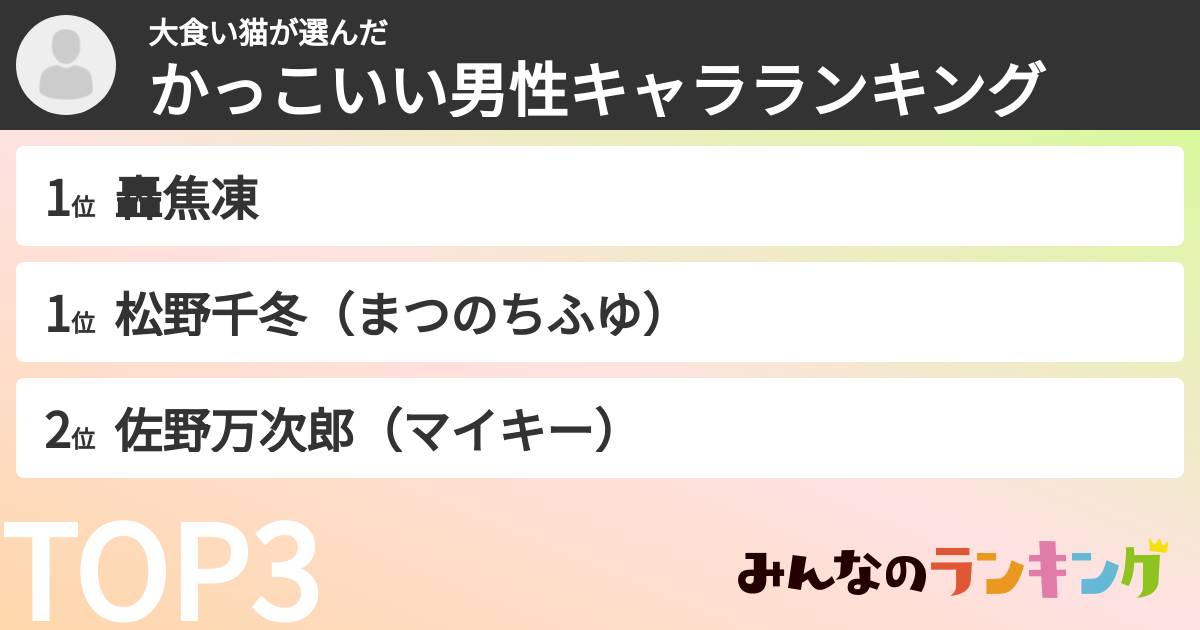 大食い猫が選んだ
かっこいい男性キャラランキング

1位 轟焦凍

1位 松野千冬（まつのちふゆ）

2位 佐野万次郎（マイキー）

TOP3

みんなのランキング